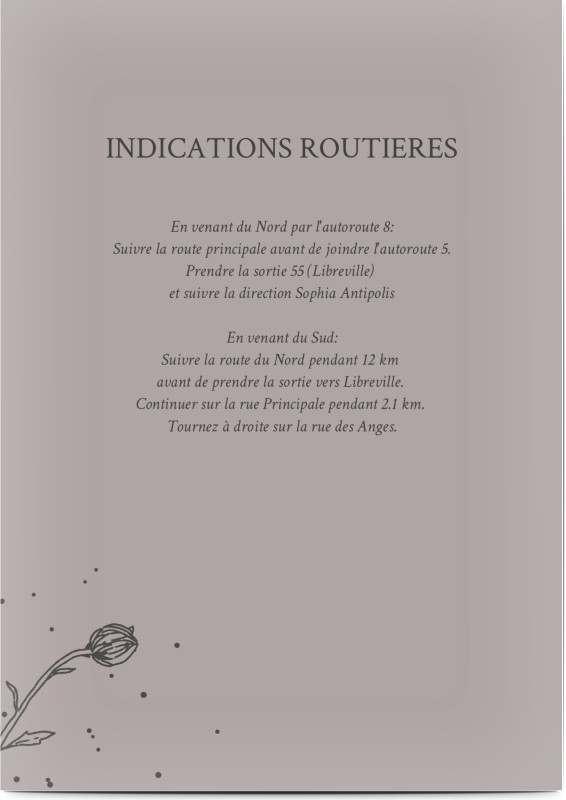 INDICATIONS ROUTIERES

En venant du Nord par l'autoroute 8:
Suivre la route principale avant de joindre l'autoroute 5.
Prendre la sortie 55 (Libreville)
et suivre la direction Sophia Antipolis

En venant du Sud:
Suivre la route du Nord pendant 12 km
avant de prendre la sortie vers Libreville.
Continuer sur la rue Principale pendant 2.1 km.
Tournez à droite sur la rue des Anges.